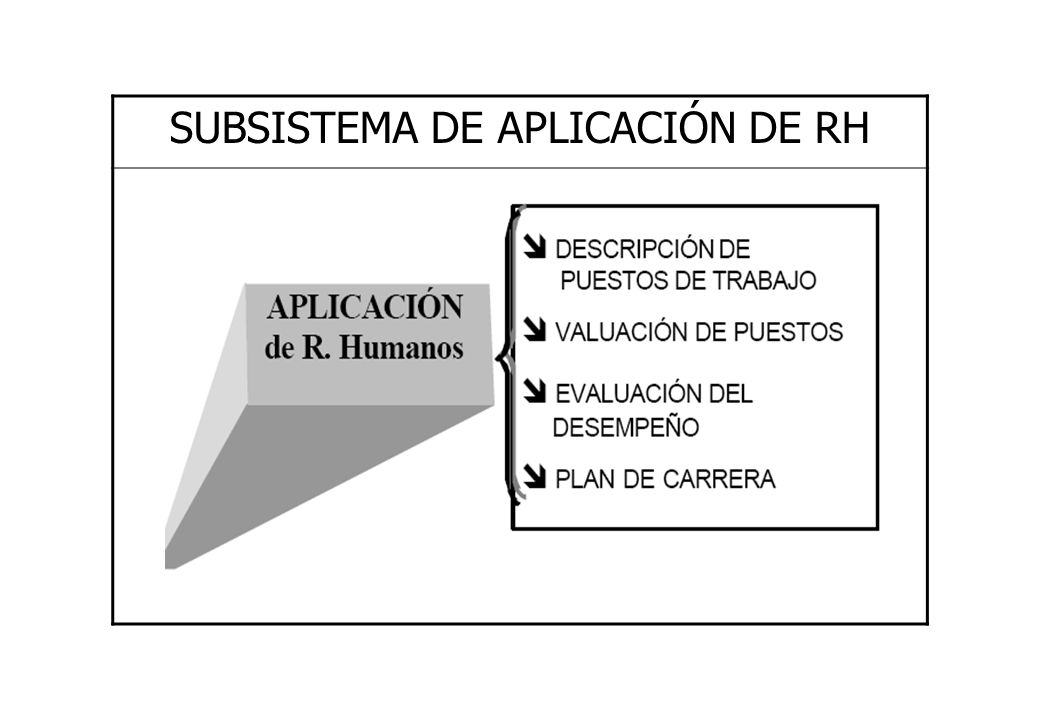 SUBSISTEMA DE APLICACIÓN DE RH

APLICACIÓN
de R. Humanos

DESCRIPCIÓN DE PUESTOS DE TRABAJO

VALUACIÓN DE PUESTOS

EVALUACIÓN DEL DESEMPEÑO

PLAN DE CARRERA